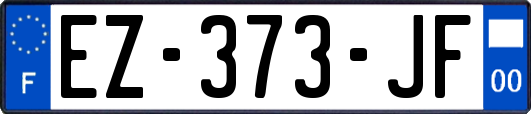 F
EZ-373-JF
00